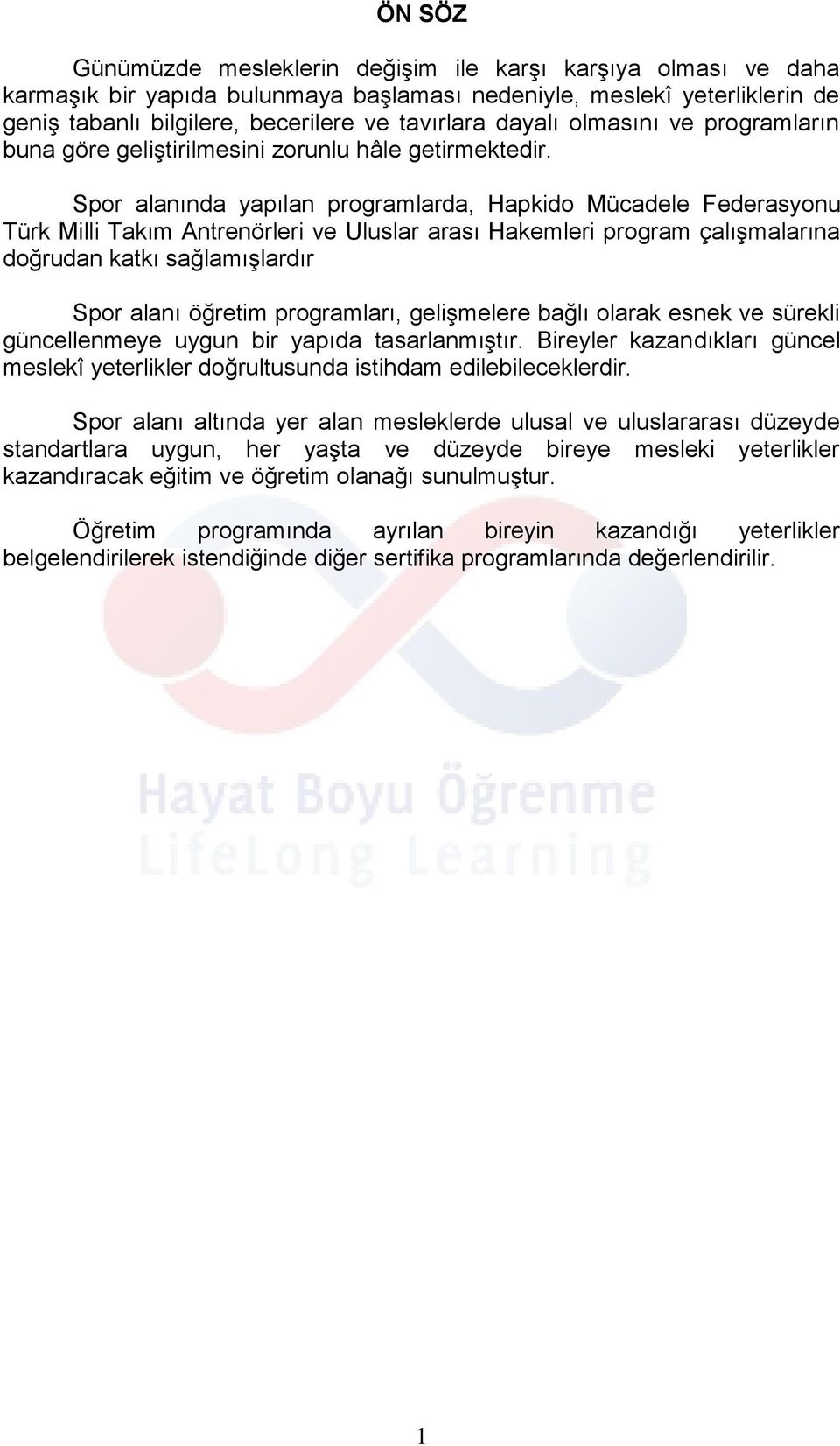 ÖN SÖZ

Günümüzde mesleklerin değişim ile karşı karşıya olması ve daha karmaşık bir yapıda bulunmaya başlaması nedeniyle, meslekî yeterliklerin de geniş tabanlı bilgilere, becerilere ve tavırlara dayalı olmasını ve programların buna göre geliştirilmesini zorunlu hâle getirmektedir.

Spor alanında yapılan programlarda, Hapkido Mücadele Federasyonu Türk Milli Takım Antrenörleri ve Uluslar arası Hakemleri program çalışmalarına doğrudan katkı sağlamışlardır

Spor alanı öğretim programları, gelişmelere bağlı olarak esnek ve sürekli güncellenmeye uygun bir yapıda tasarlanmıştır. Bireyler kazandıkları güncel meslekî yeterlikler doğrultusunda istihdam edilebileceklerdir.

Spor alanı altında yer alan mesleklerde ulusal ve uluslararası düzeyde standartlara uygun, her yaşta ve düzeyde bireye mesleki yeterlikler kazandıracak eğitim ve öğretim olanağı sunulmuştur.

Öğretim programında ayrılan bireyin kazandığı yeterlikler belgelendirilerek istendiğinde diğer sertifika programlarında değerlendirilir.

Hayat Boyu Öğrenme
LifeLong Learning

1